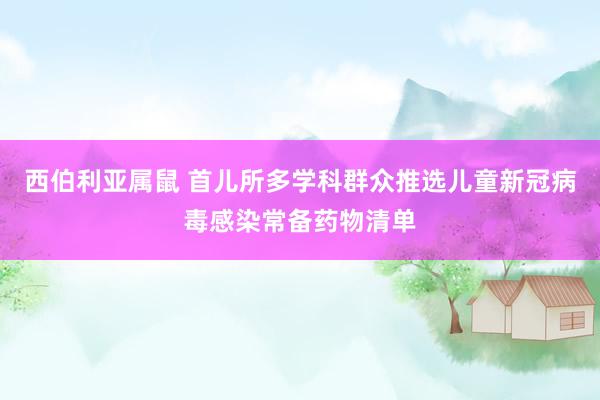 西伯利亚属鼠 首儿所多学科群众推选儿童新冠病毒感染常备药物清单